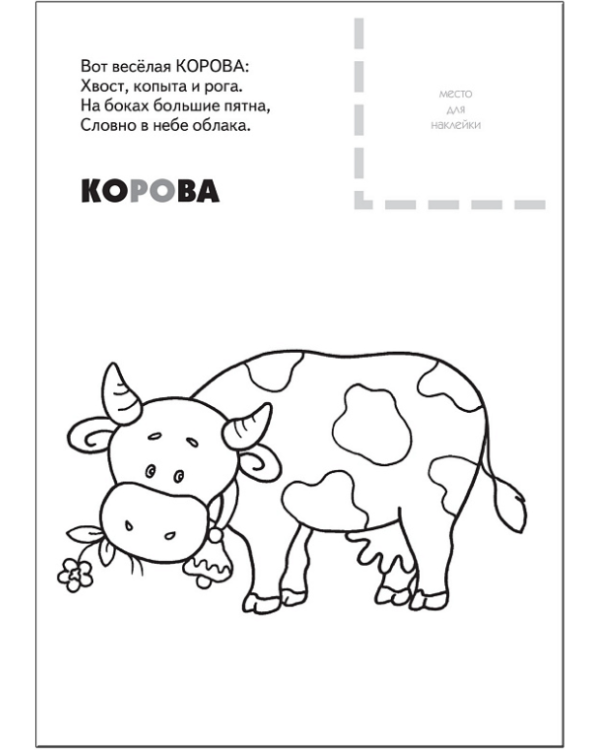 Вот весёлая КОРОВА:
Хвост, копыта и рога.
На боках большие пятна,
Словно в небе облака.

место
для
наклейки

КОРОВА